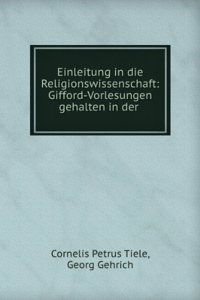 Einleitung in die Religionswissenschaft: Gifford-Vorlesungen gehalten in der

Cornelis Petrus Tiele, Georg Gehrich